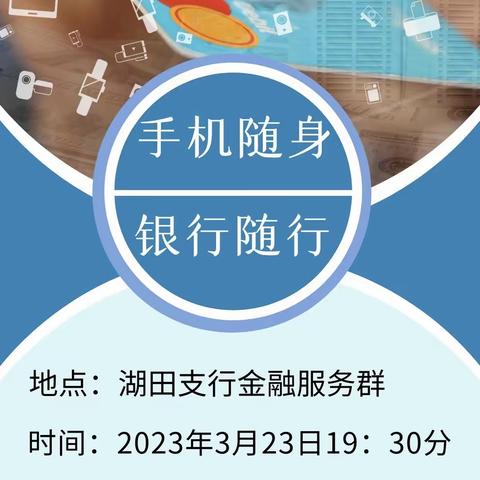 手机随身

银行随行

地点：湖田支行金融服务群

时间：2023年3月23日19：30分